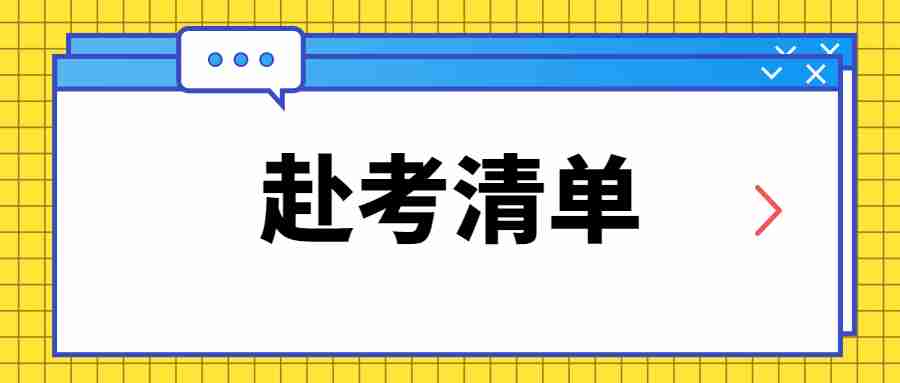 赴考清单